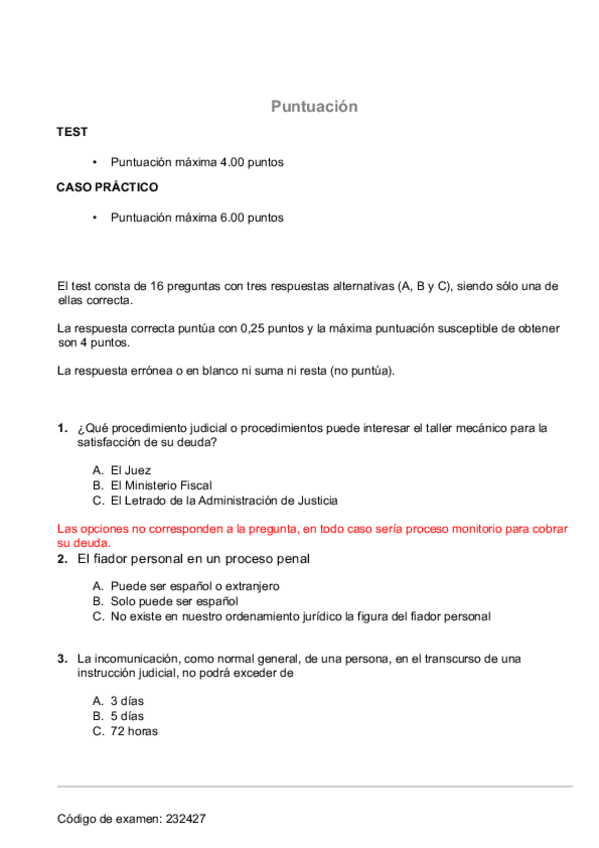 Puntuación

TEST

• Puntuación máxima 4.00 puntos

CASO PRÁCTICO

• Puntuación máxima 6.00 puntos

El test consta de 16 preguntas con tres respuestas alternativas (A, B y C), siendo sólo una de ellas correcta.

La respuesta correcta puntúa con 0,25 puntos y la máxima puntuación susceptible de obtener son 4 puntos.

La respuesta errónea o en blanco ni suma ni resta (no puntúa).

1. ¿Qué procedimiento judicial o procedimientos puede interesar el taller mecánico para la satisfacción de su deuda?

A. El Juez
B. El Ministerio Fiscal
C. El Letrado de la Administración de Justicia

Las opciones no corresponden a la pregunta, en todo caso sería proceso monitorio para cobrar su deuda.

2. El fiador personal en un proceso penal

A. Puede ser español o extranjero
B. Solo puede ser español
C. No existe en nuestro ordenamiento jurídico la figura del fiador personal

3. La incomunicación, como normal general, de una persona, en el transcurso de una instrucción judicial, no podrá exceder de

A. 3 días
B. 5 días
C. 72 horas

Código de examen: 232427